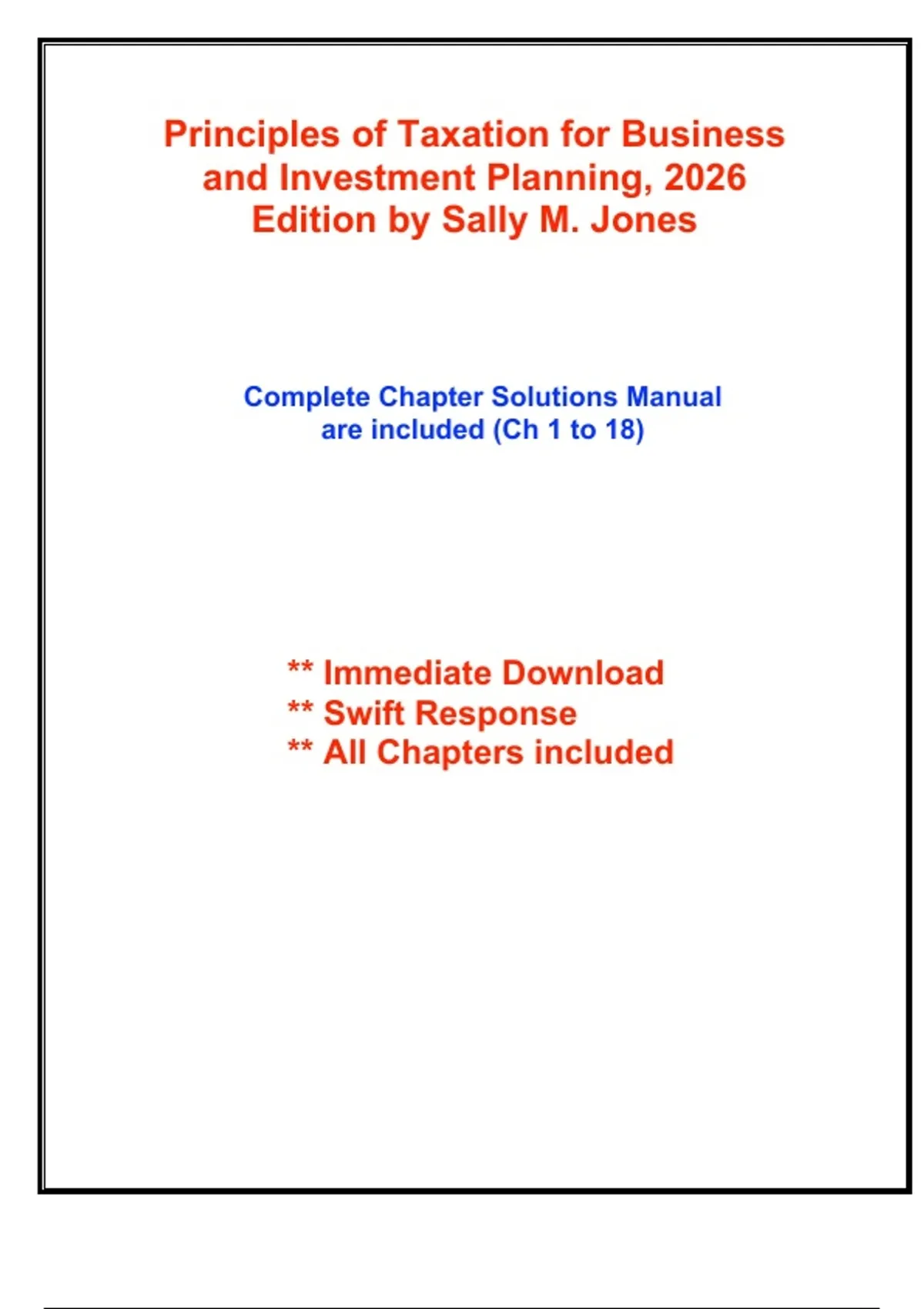 Principles of Taxation for Business and Investment Planning, 2026 Edition by Sally M. Jones

Complete Chapter Solutions Manual are included (Ch 1 to 18)

** Immediate Download
** Swift Response
** All Chapters included